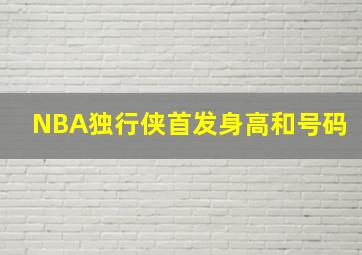 NBA独行侠首发身高和号码